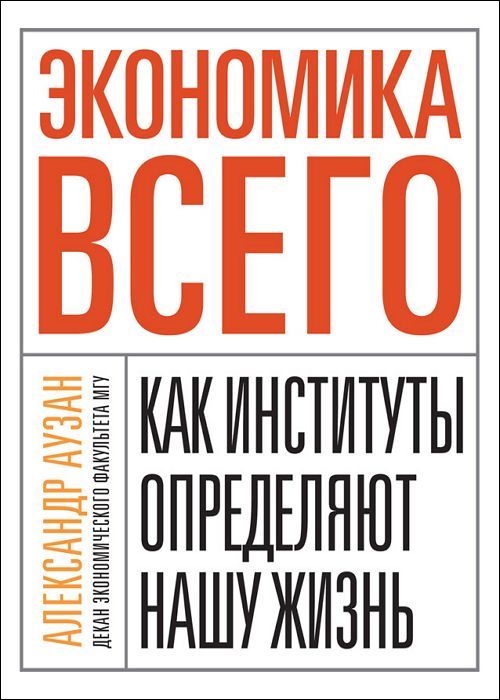 ЭКОНОМИКА
ВСЕГО

АЛЕКСАНДР АУЗАН
ДЕКАН ЭКОНОМИЧЕСКОГО ФАКУЛЬТЕТА МГУ

КАК ИНСТИТУТЫ
ОПРЕДЕЛЯЮТ
НАШУ ЖИЗНЬ